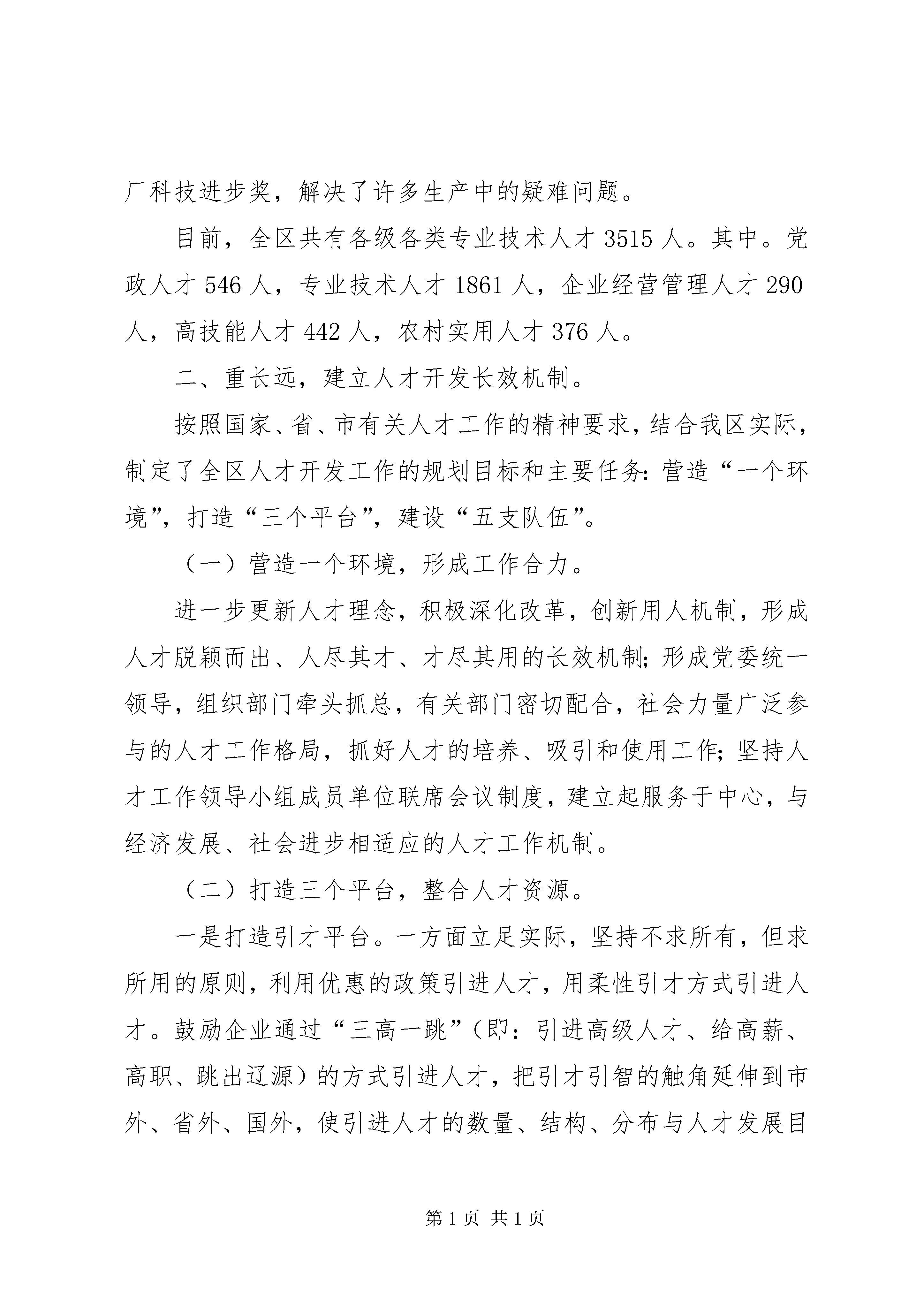 厂科技进步奖，解决了许多生产中的疑难问题。

目前，全区共有各级各类专业技术人才 3515 人。其中。党政人才 546 人，专业技术人才 1861 人，企业经营管理人才 290 人，高技能人才 442 人，农村实用人才 376 人。

二、重长远，建立人才开发长效机制。

按照国家、省、市有关人才工作的精神要求，结合我区实际，制定了全区人才开发工作的规划目标和主要任务：营造“一个环境”，打造“三个平台”，建设“五支队伍”。

（一）营造一个环境，形成工作合力。

进一步更新人才理念，积极深化改革，创新用人机制，形成人才脱颖而出、人尽其才、才尽其用的长效机制；形成党委统一领导，组织部门牵头抓总，有关部门密切配合，社会力量广泛参与的人才工作格局，抓好人才的培养、吸引和使用工作；坚持人才工作领导小组成员单位联席会议制度，建立起服务于中心，与经济发展、社会进步相适应的人才工作机制。

（二）打造三个平台，整合人才资源。

一是打造引才平台。一方面立足实际，坚持不求所有，但求所用的原则，利用优惠的政策引进人才，用柔性引才方式引进人才。鼓励企业通过“三高一跳”（即：引进高级人才、给高薪、高职、跳出辽源）的方式引进人才，把引才引智的触角延伸到市外、省外、国外，使引进人才的数量、结构、分布与人才发展目

第 1 页 共 1 页